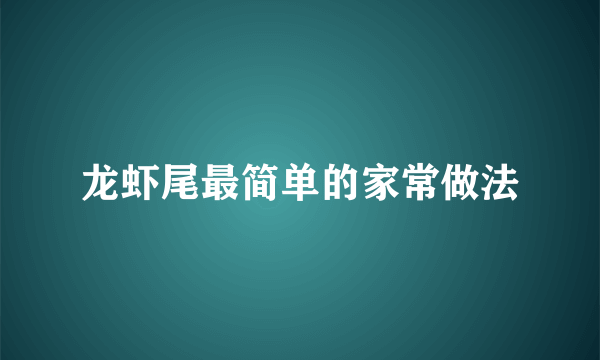 龙虾尾最简单的家常做法